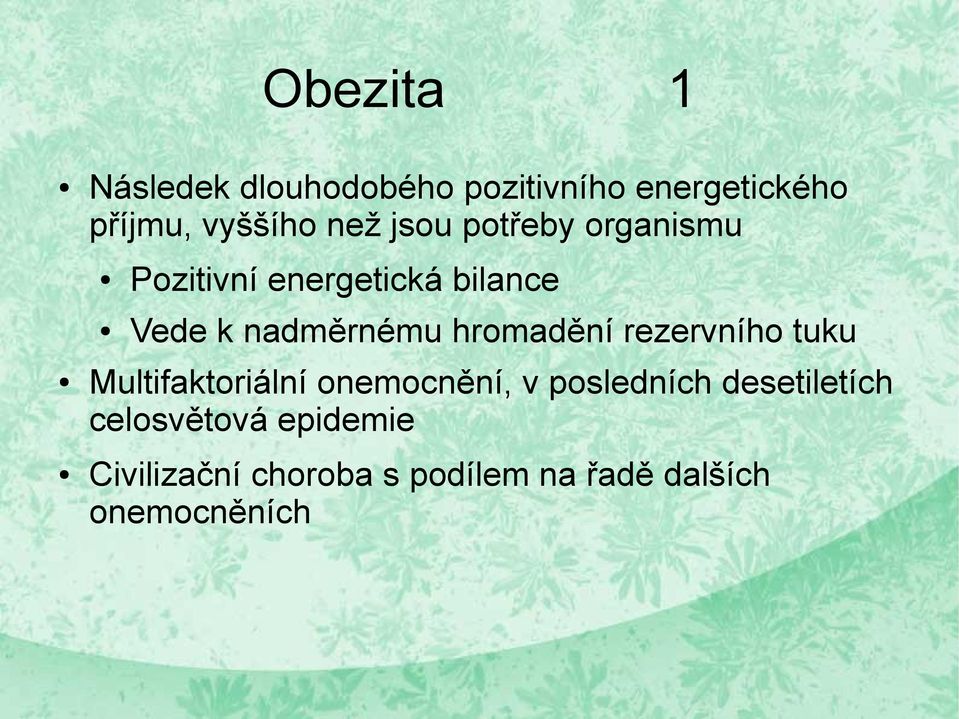 Obezita 1

• Následek dlouhodobého pozitivního energetického příjmu, vyššího než jsou potřeby organismu
  • Pozitivní energetická bilance
  • Vede k nadměrnému hromadění rezervního tuku
• Multifaktoriální onemocnění, v posledních desetiletích celosvětová epidemie
• Civilizační choroba s podílem na řadě dalších onemocněních